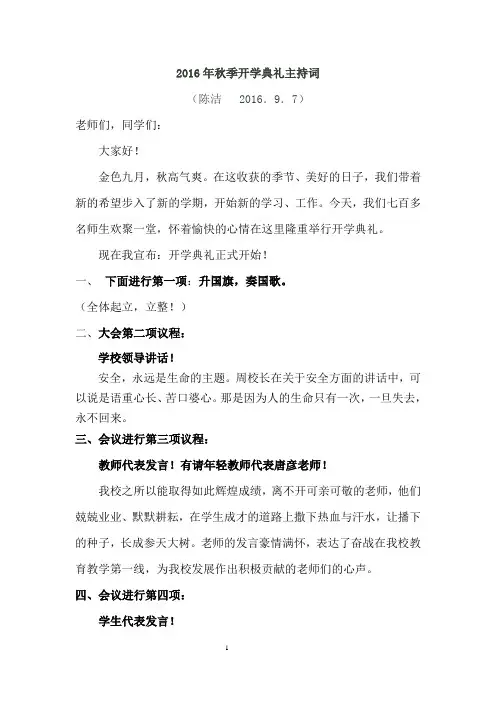 2016年秋季开学典礼主持词

（陈洁　2016．9．7）

老师们，同学们：

大家好！

金色九月，秋高气爽。在这收获的季节、美好的日子，我们带着新的希望步入了新的学期，开始新的学习、工作。今天，我们七百多名师生欢聚一堂，怀着愉快的心情在这里隆重举行开学典礼。

现在我宣布：开学典礼正式开始！

一、　下面进行第一项：升国旗，奏国歌。

（全体起立，立整！）

二、大会第二项议程：

学校领导讲话！

安全，永远是生命的主题。周校长在关于安全方面的讲话中，可以说是语重心长、苦口婆心。那是因为人的生命只有一次，一旦失去，永不回来。

三、会议进行第三项议程：

教师代表发言！有请年轻教师代表唐彦老师！

我校之所以能取得如此辉煌成绩，离不开可亲可敬的老师，他们兢兢业业、默默耕耘，在学生成才的道路上撒下热血与汗水，让播下的种子，长成参天大树。老师的发言豪情满怀，表达了奋战在我校教育教学第一线，为我校发展作出积极贡献的老师们的心声。

四、会议进行第四项：

学生代表发言！

1